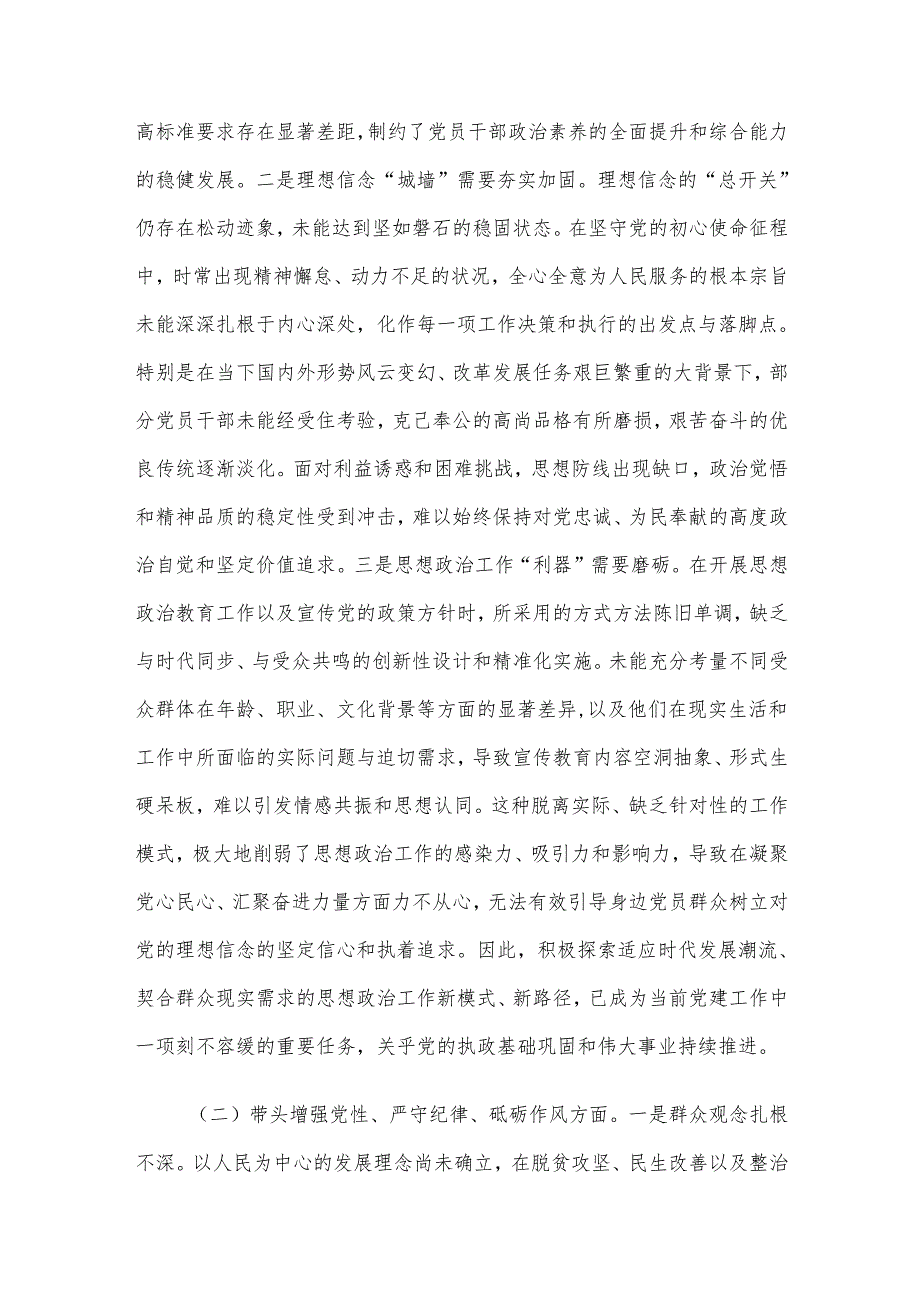 高标准要求存在显著差距,制约了党员干部政治素养的全面提升和综合能力的稳健发展。二是理想信念“城墙”需要夯实加固。理想信念的“总开关”仍存在松动迹象，未能达到坚如磐石的稳固状态。在坚守党的初心使命征程中，时常出现精神懈怠、动力不足的状况，全心全意为人民服务的根本宗旨未能深深扎根于内心深处，化作每一项工作决策和执行的出发点与落脚点。特别是在当下国内外形势风云变幻、改革发展任务艰巨繁重的大背景下，部分党员干部未能经受住考验，克己奉公的高尚品格有所磨损，艰苦奋斗的优良传统逐渐淡化。面对利益诱惑和困难挑战，思想防线出现缺口，政治觉悟和精神品质的稳定性受到冲击，难以始终保持对党忠诚、为民奉献的高度政治自觉和坚定价值追求。三是思想政治工作“利器”需要磨砺。在开展思想政治教育工作以及宣传党的政策方针时，所采用的方式方法陈旧单调，缺乏与时代同步、与受众共鸣的创新性设计和精准化实施。未能充分考量不同受众群体在年龄、职业、文化背景等方面的显著差异,以及他们在现实生活和工作中所面临的实际问题与迫切需求，导致宣传教育内容空洞抽象、形式生硬呆板，难以引发情感共振和思想认同。这种脱离实际、缺乏针对性的工作模式，极大地削弱了思想政治工作的感染力、吸引力和影响力，导致在凝聚党心民心、汇聚奋进力量方面力不从心，无法有效引导身边党员群众树立对党的理想信念的坚定信心和执着追求。因此，积极探索适应时代发展潮流、契合群众现实需求的思想政治工作新模式、新路径，已成为当前党建工作中一项刻不容缓的重要任务，关乎党的执政基础巩固和伟大事业持续推进。

（二）带头增强党性、严守纪律、砥砺作风方面。一是群众观念扎根不深。以人民为中心的发展理念尚未确立，在脱贫攻坚、民生改善以及整治